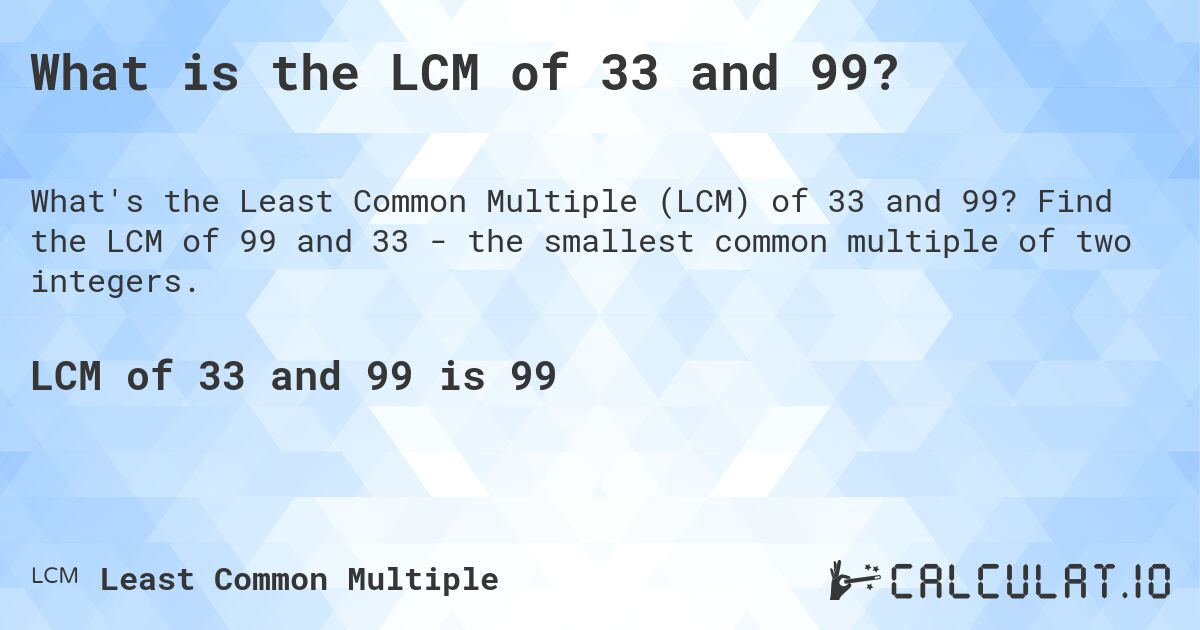 What is the LCM of 33 and 99?

What's the Least Common Multiple (LCM) of 33 and 99? Find the LCM of 99 and 33 - the smallest common multiple of two integers.

LCM of 33 and 99 is 99

LCM Least Common Multiple

CALCULAT.IO